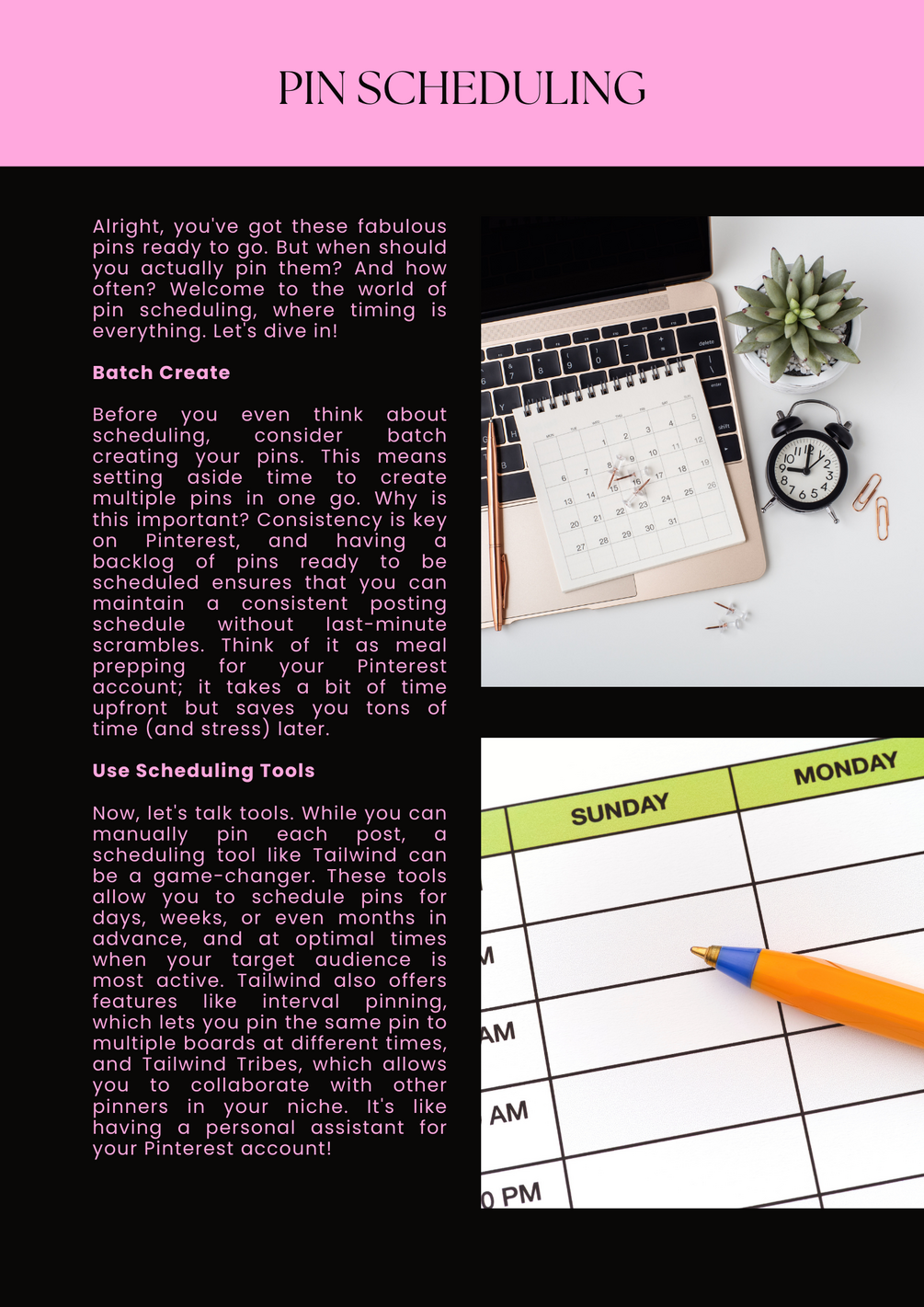 PIN SCHEDULING

Alright, you've got these fabulous pins ready to go. But when should you actually pin them? And how often? Welcome to the world of pin scheduling, where timing is everything. Let's dive in!

Batch Create

Before you even think about scheduling, consider batch creating your pins. This means setting aside time to create multiple pins in one go. Why is this important? Consistency is key on Pinterest, and having a backlog of pins ready to be scheduled ensures that you can maintain a consistent posting schedule without last-minute scrambles. Think of it as meal prepping for your Pinterest account; it takes a bit of time upfront but saves you tons of time (and stress) later.

Use Scheduling Tools

Now, let's talk tools. While you can manually pin each post, a scheduling tool like Tailwind can be a game-changer. These tools allow you to schedule pins for days, weeks, or even months in advance, and at optimal times when your target audience is most active. Tailwind also offers features like interval pinning, which lets you pin the same pin to multiple boards at different times, and Tailwind Tribes, which allows you to collaborate with other pinners in your niche. It's like having a personal assistant for your Pinterest account!

SUNDAY
MONDAY
M
AM
AM
0 PM